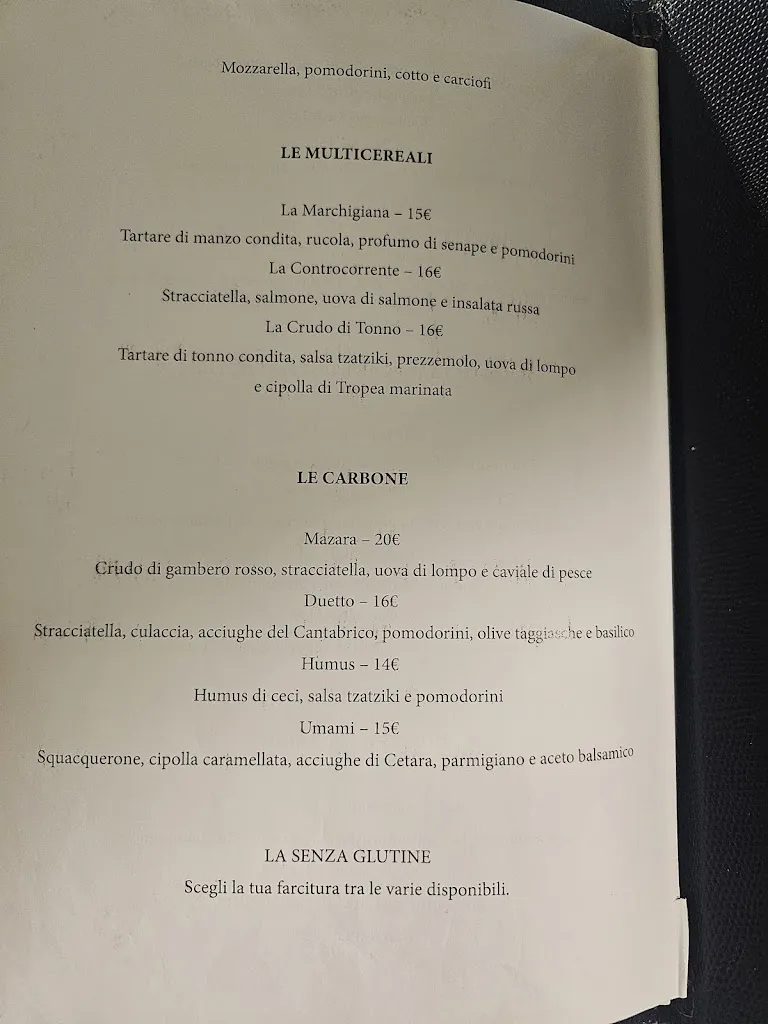 Mozzarella, pomodorini, cotto e carciofi

LE MULTICEREALI

La Marchigiana – 15€
Tartare di manzo condita, rucola, profumo di senape e pomodorini
La Controcorrente – 16€
Stracciatella, salmone, uova di salmone e insalata russa
La Crudo di Tonno – 16€
Tartare di tonno condita, salsa tzatziki, prezzemolo, uova di lompo e cipolla di Tropea marinata

LE CARBONE

Mazara – 20€
Crudo di gambero rosso, stracciatella, uova di lompo e caviale di pesce
Duetto – 16€
Stracciatella, culaccia, acciughe del Cantabrico, pomodorini, olive taggiasche e basilico
Humus – 14€
Humus di ceci, salsa tzatziki e pomodorini
Umami – 15€
Squacquerone, cipolla caramellata, acciughe di Cetara, parmigiano e aceto balsamico

LA SENZA GLUTINE
Scegli la tua farcitura tra le varie disponibili.